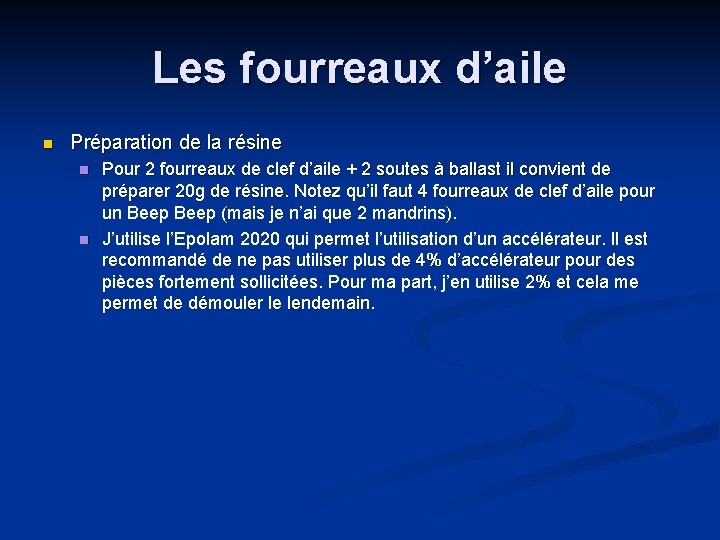 Les fourreaux d’aile

Préparation de la résine

Pour 2 fourreaux de clef d’aile + 2 soutes à ballast il convient de préparer 20g de résine. Notez qu’il faut 4 fourreaux de clef d’aile pour un Beep Beep (mais je n’ai que 2 mandrins).

J’utilise l’Epolam 2020 qui permet l’utilisation d’un accélérateur. Il est recommandé de ne pas utiliser plus de 4% d’accélérateur pour des pièces fortement sollicitées. Pour ma part, j’en utilise 2% et cela me permet de démouler le lendemain.